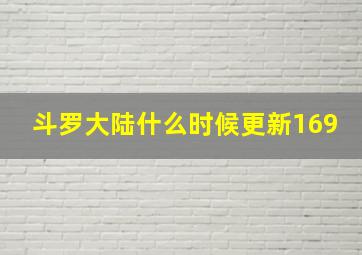 斗罗大陆什么时候更新169